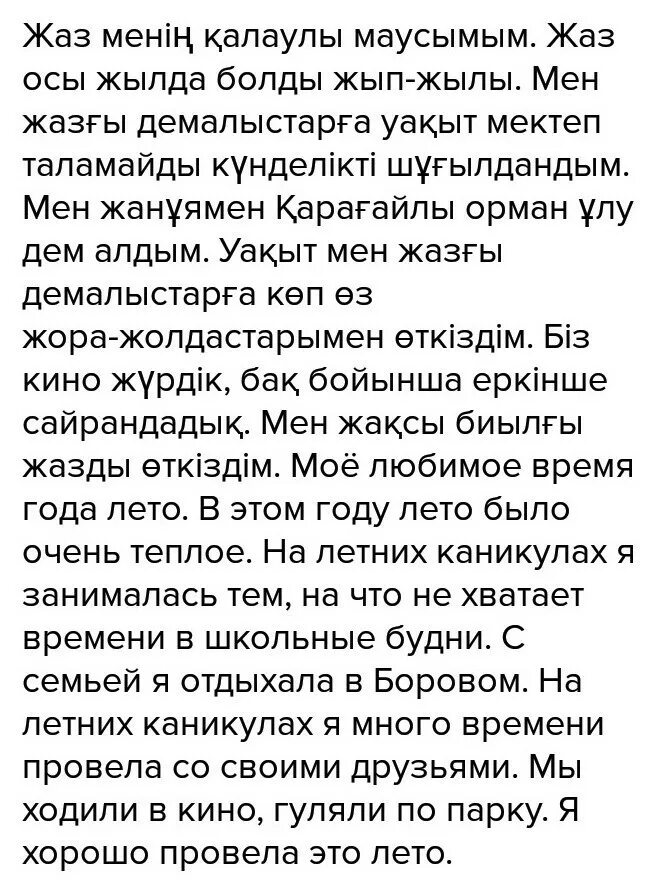 Жаз менің қалаулы маусымым. Жаз осы жылда болды жып-жылы. Мен жазғы демалыстарға уақыт мектеп таламайды күнделікті шұғылдандым. Мен жанұямен Қарағайлы орман ұлу дем алдым. Уақыт мен жазғы демалыстарға көп өз жора-жолдастарымен өткіздім. Біз кино жүрдік, бақ бойынша еркінше сайрандадық. Мен жақсы биылғы жазды өткіздім. Моё любимое время года лето. В этом году лето было очень теплое. На летних каникулах я занималась тем, на что не хватает времени в школьные будни. С семьей я отдыхала в Боровом. На летних каникулах я много времени провела со своими друзьями. Мы ходили в кино, гуляли по парку. Я хорошо провела это лето.